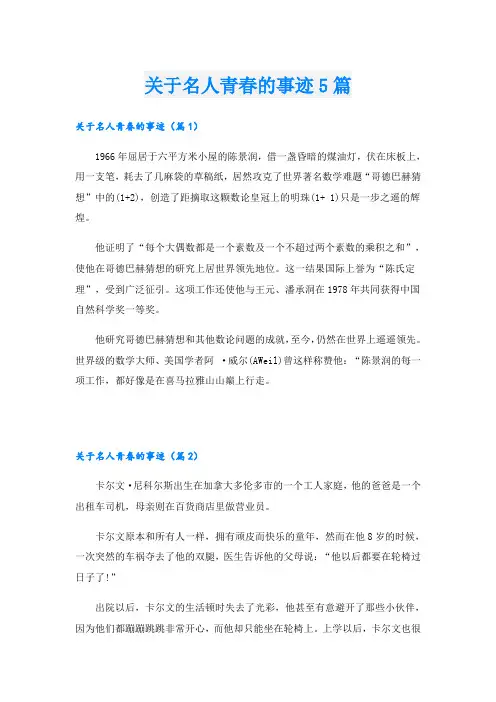 关于名人青春的事迹5篇

关于名人青春的事迹（篇1）

1966年屈居于六平方米小屋的陈景润，借一盏昏暗的煤油灯，伏在床板上，用一支笔，耗去了几麻袋的草稿纸，居然攻克了世界著名数学难题“哥德巴赫猜想”中的(1+2)，创造了距摘取这颗数论皇冠上的明珠(1+ 1)只是一步之遥的辉煌。

他证明了“每个大偶数都是一个素数及一个不超过两个素数的乘积之和”，使他在哥德巴赫猜想的研究上居世界领先地位。这一结果国际上誉为“陈氏定理”，受到广泛征引。这项工作还使他与王元、潘承洞在1978年共同获得中国自然科学奖一等奖。

他研究哥德巴赫猜想和其他数论问题的成就，至今，仍然在世界上遥遥领先。世界级的数学大师、美国学者阿 ·威尔(AWeil)曾这样称赞他：“陈景润的每一项工作，都好像是在喜马拉雅山山巅上行走。

关于名人青春的事迹（篇2）

卡尔文·尼科尔斯出生在加拿大多伦多市的一个工人家庭，他的爸爸是一个出租车司机，母亲则在百货商店里做营业员。

卡尔文原本和所有人一样，拥有顽皮而快乐的童年，然而在他8岁的时候，一次突然的车祸夺去了他的双腿，医生告诉他的父母说：“他以后都要在轮椅过日子了!”

出院以后，卡尔文的生活顿时失去了光彩，他甚至有意避开了那些小伙伴，因为他们都蹦蹦跳跳非常开心，而他却只能坐在轮椅上。上学以后，卡尔文也很